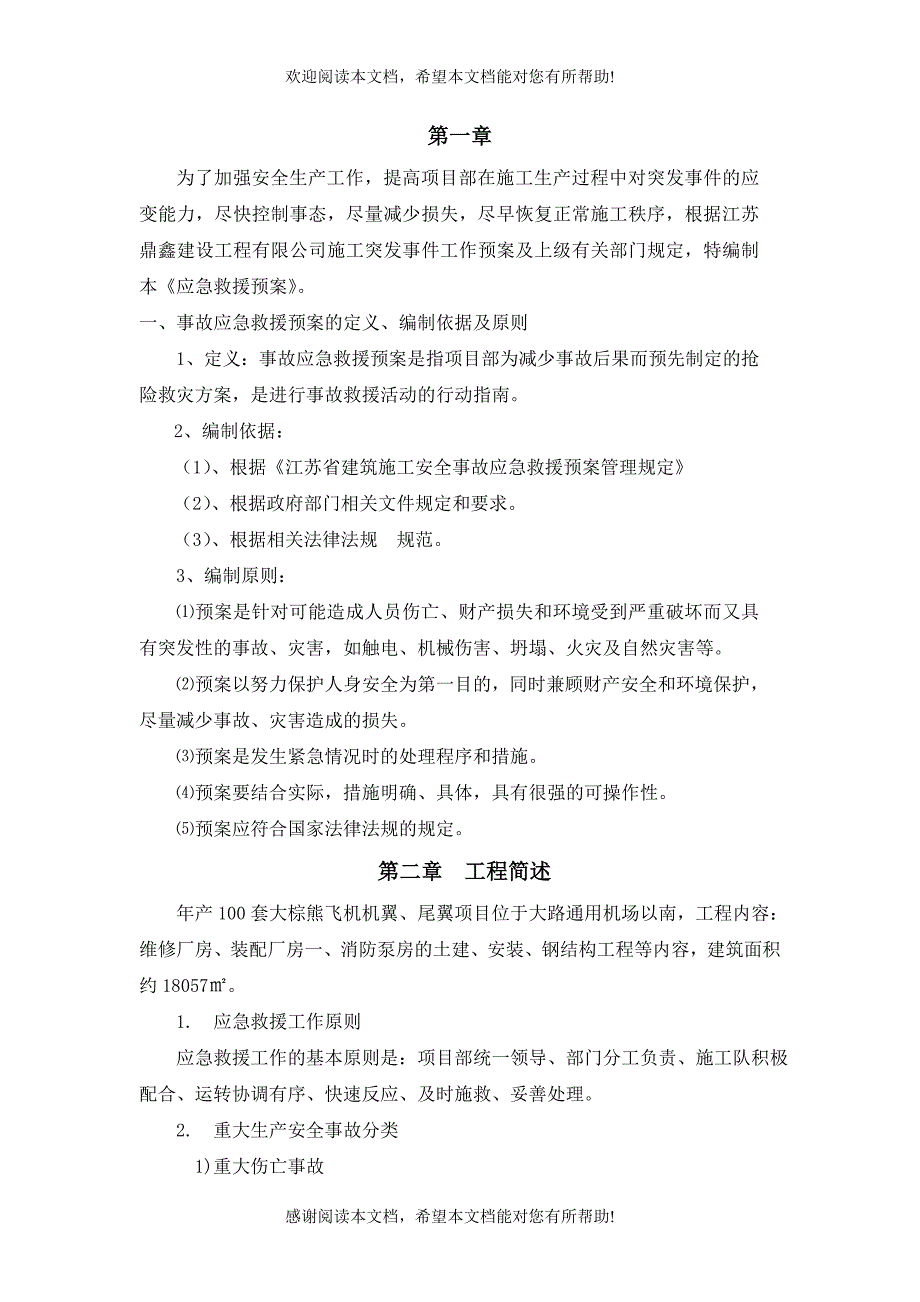 欢迎阅读本文档，希望本文档能对您有所帮助!

第一章

为了加强安全生产工作，提高项目部在施工生产过程中对突发事件的应变能力，尽快控制事态，尽量减少损失，尽早恢复正常施工秩序，根据江苏鼎鑫建设工程有限公司施工突发事件工作预案及上级有关部门规定，特编制本《应急救援预案》。

一、事故应急救援预案的定义、编制依据及原则

1、定义：事故应急救援预案是指项目部为减少事故后果而预先制定的抢险救灾方案，是进行事故救援活动的行动指南。

2、编制依据：

（1）、根据《江苏省建筑施工安全事故应急救援预案管理规定》

（2）、根据政府部门相关文件规定和要求。

（3）、根据相关法律法规　规范。

3、编制原则：

⑴预案是针对可能造成人员伤亡、财产损失和环境受到严重破坏而又具有突发性的事故、灾害，如触电、机械伤害、坍塌、火灾及自然灾害等。

⑵预案以努力保护人身安全为第一目的，同时兼顾财产安全和环境保护，尽量减少事故、灾害造成的损失。

⑶预案是发生紧急情况时的处理程序和措施。

⑷预案要结合实际，措施明确、具体，具有很强的可操作性。

⑸预案应符合国家法律法规的规定。

第二章　工程简述

年产 100 套大棕熊飞机机翼、尾翼项目位于大路通用机场以南，工程内容：维修厂房、装配厂房一、消防泵房的土建、安装、钢结构工程等内容，建筑面积约 18057㎡。

1.　应急救援工作原则

应急救援工作的基本原则是：项目部统一领导、部门分工负责、施工队积极配合、运转协调有序、快速反应、及时施救、妥善处理。

2.　重大生产安全事故分类

1)重大伤亡事故

感谢阅读本文档，希望本文档能对您有所帮助!